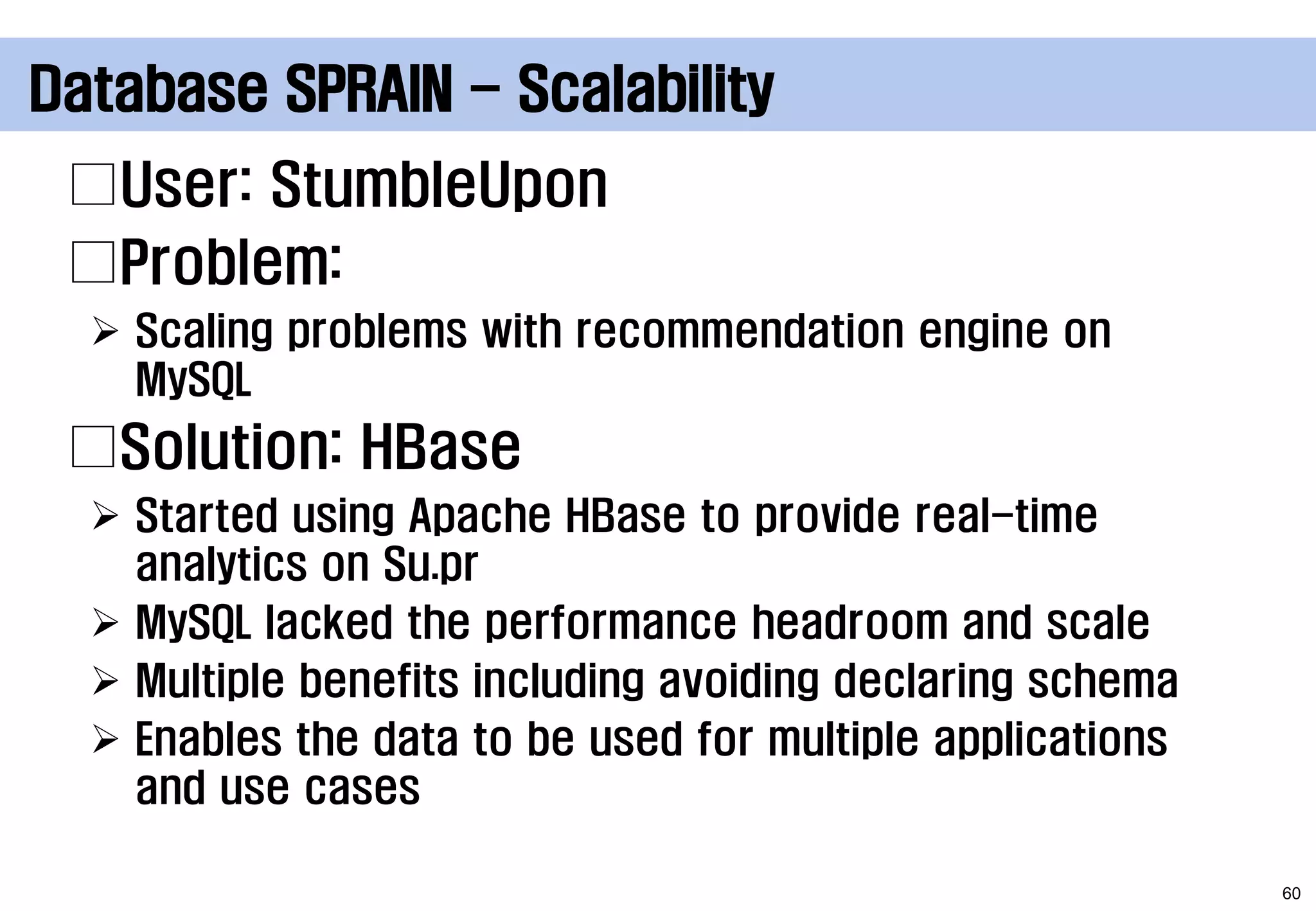 Database SPRAIN – Scalability

□User: StumbleUpon

□Problem:

➢ Scaling problems with recommendation engine on MySQL

□Solution: HBase

➢ Started using Apache HBase to provide real-time analytics on Su.pr

➢ MySQL lacked the performance headroom and scale

➢ Multiple benefits including avoiding declaring schema

➢ Enables the data to be used for multiple applications and use cases

60